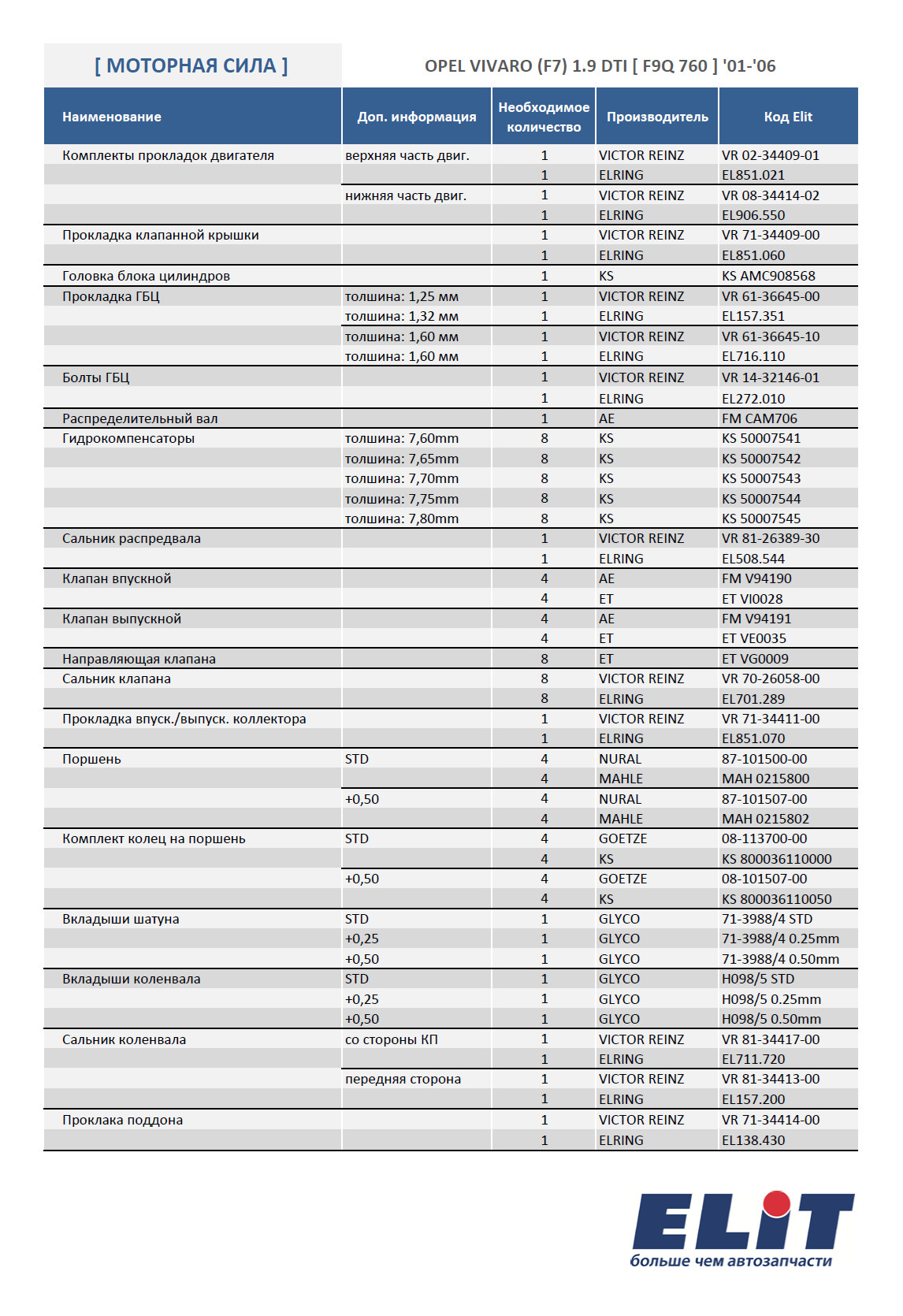 [ МОТОРНАЯ СИЛА ]

OPEL VIVARO (F7) 1.9 DTI [ F9Q 760 ] '01-'06

| Наименование | Доп. информация | Необходимое количество | Производитель | Код Elit |
|---|---|---|---|---|
| Комплекты прокладок двигателя | верхняя часть двиг. | 1 | VICTOR REINZ | VR 02-34409-01 |
| | | 1 | ELRING | EL851.021 |
| | нижняя часть двиг. | 1 | VICTOR REINZ | VR 08-34414-02 |
| | | 1 | ELRING | EL906.550 |
| Прокладка клапанной крышки | | 1 | VICTOR REINZ | VR 71-34409-00 |
| | | 1 | ELRING | EL851.060 |
| Головка блока цилиндров | | 1 | KS | KS AMC908568 |
| Прокладка ГБЦ | толшина: 1,25 мм | 1 | VICTOR REINZ | VR 61-36645-00 |
| | толшина: 1,32 мм | 1 | ELRING | EL157.351 |
| | толшина: 1,60 мм | 1 | VICTOR REINZ | VR 61-36645-10 |
| | толшина: 1,60 мм | 1 | ELRING | EL716.110 |
| Болты ГБЦ | | 1 | VICTOR REINZ | VR 14-32146-01 |
| | | 1 | ELRING | EL272.010 |
| Распределительный вал | | 1 | AE | FM CAM706 |
| Гидрокомпенсаторы | толшина: 7,60mm | 8 | KS | KS 50007541 |
| | толшина: 7,65mm | 8 | KS | KS 50007542 |
| | толшина: 7,70mm | 8 | KS | KS 50007543 |
| | толшина: 7,75mm | 8 | KS | KS 50007544 |
| | толшина: 7,80mm | 8 | KS | KS 50007545 |
| Сальник распредвала | | 1 | VICTOR REINZ | VR 81-26389-30 |
| | | 1 | ELRING | EL508.544 |
| Клапан впускной | | 4 | AE | FM V94190 |
| | | 4 | ET | ET VI0028 |
| Клапан выпускной | | 4 | AE | FM V94191 |
| | | 4 | ET | ET VE0035 |
| Направляющая клапана | | 8 | ET | ET VG0009 |
| Сальник клапана | | 8 | VICTOR REINZ | VR 70-26058-00 |
| | | 8 | ELRING | EL701.289 |
| Прокладка впуск./выпуск. коллектора | | 1 | VICTOR REINZ | VR 71-34411-00 |
| | | 1 | ELRING | EL851.070 |
| Поршень | STD | 4 | NURAL | 87-101500-00 |
| | | 4 | MAHLE | MAH 0215800 |
| | +0,50 | 4 | NURAL | 87-101507-00 |
| | | 4 | MAHLE | MAH 0215802 |
| Комплект колец на поршень | STD | 4 | GOETZE | 08-113700-00 |
| | | 4 | KS | KS 800036110000 |
| | +0,50 | 4 | GOETZE | 08-101507-00 |
| | | 4 | KS | KS 800036110050 |
| Вкладыши шатуна | STD | 1 | GLYCO | 71-3988/4 STD |
| | +0,25 | 1 | GLYCO | 71-3988/4 0.25mm |
| | +0,50 | 1 | GLYCO | 71-3988/4 0.50mm |
| Вкладыши коленвала | STD | 1 | GLYCO | H098/5 STD |
| | +0,25 | 1 | GLYCO | H098/5 0.25mm |
| | +0,50 | 1 | GLYCO | H098/5 0.50mm |
| Сальник коленвала | со стороны КП | 1 | VICTOR REINZ | VR 81-34417-00 |
| | | 1 | ELRING | EL711.720 |
| | передняя сторона | 1 | VICTOR REINZ | VR 81-34413-00 |
| | | 1 | ELRING | EL157.200 |
| Проклака поддона | | 1 | VICTOR REINZ | VR 71-34414-00 |
| | | 1 | ELRING | EL138.430 |

ELIT
больше чем автозапчасти